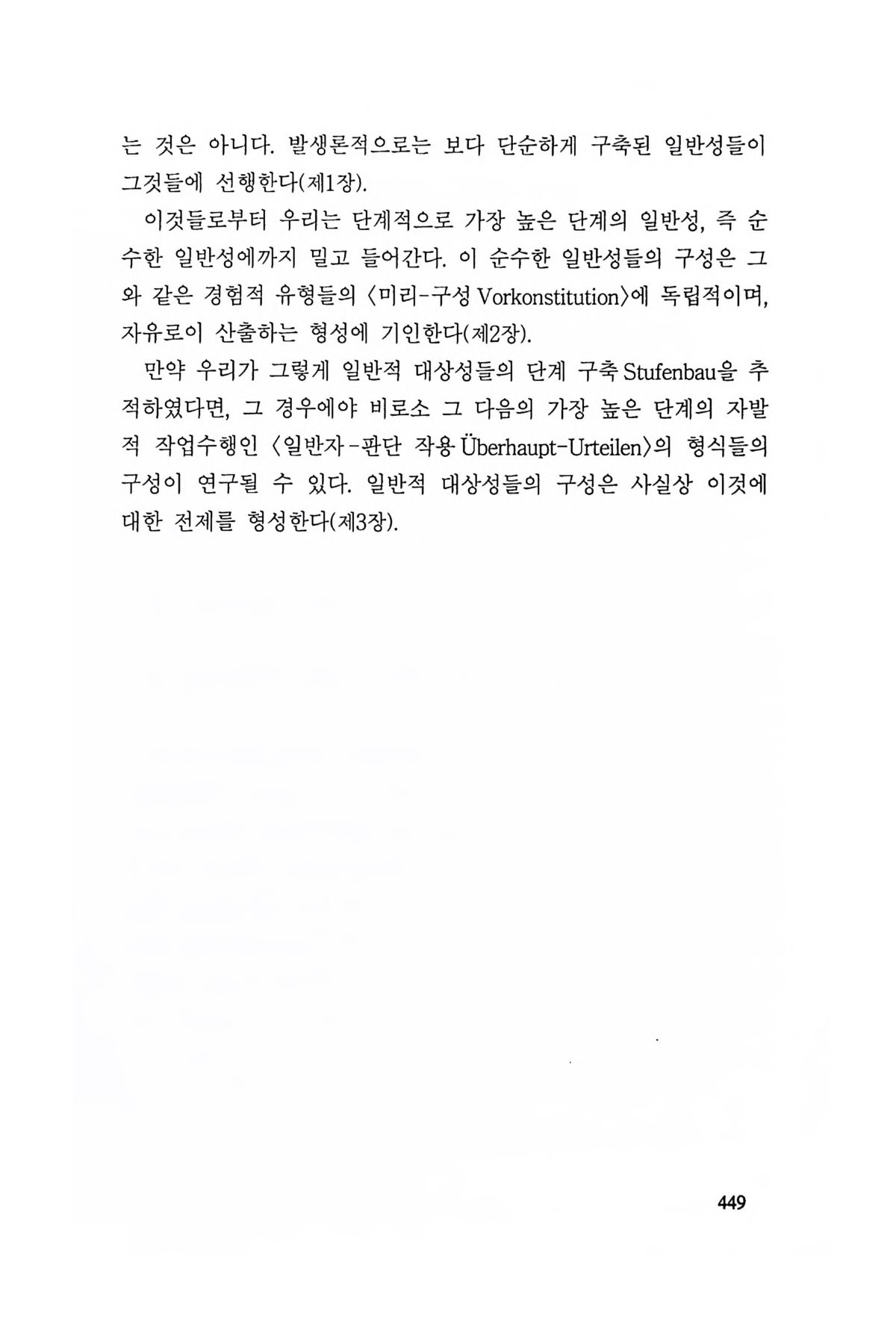 는 것은 아니다. 발생론적으로는 보다 단순하게 구축된 일반성들이 그것들에 선행한다(제1장).

이것들로부터 우리는 단계적으로 가장 높은 단계의 일반성, 즉 순수한 일반성에까지 밀고 들어간다. 이 순수한 일반성들의 구성은 그와 같은 경험적 유형들의 〈미리-구성 Vorkonstitution〉에 독립적이며, 자유로이 산출하는 형성에 기인한다(제2장).

만약 우리가 그렇게 일반적 대상성들의 단계 구축 Stufenbau을 추적하였다면, 그 경우에야 비로소 그 다음의 가장 높은 단계의 자발적 작업수행인 〈일반자-판단 작용 Überhaupt-Urteilen〉의 형식들의 구성이 연구될 수 있다. 일반적 대상성들의 구성은 사실상 이것에 대한 전제를 형성한다(제3장).

449